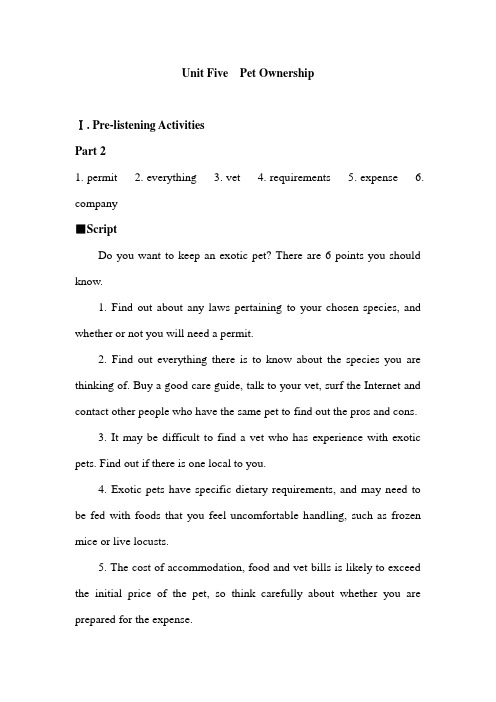 Unit Five  Pet Ownership

Ⅰ. Pre-listening Activities

Part 2

1. permit  2. everything  3. vet  4. requirements  5. expense  6. company

■Script

Do you want to keep an exotic pet? There are 6 points you should know.

1. Find out about any laws pertaining to your chosen species, and whether or not you will need a permit.

2. Find out everything there is to know about the species you are thinking of. Buy a good care guide, talk to your vet, surf the Internet and contact other people who have the same pet to find out the pros and cons.

3. It may be difficult to find a vet who has experience with exotic pets. Find out if there is one local to you.

4. Exotic pets have specific dietary requirements, and may need to be fed with foods that you feel uncomfortable handling, such as frozen mice or live locusts.

5. The cost of accommodation, food and vet bills is likely to exceed the initial price of the pet, so think carefully about whether you are prepared for the expense.